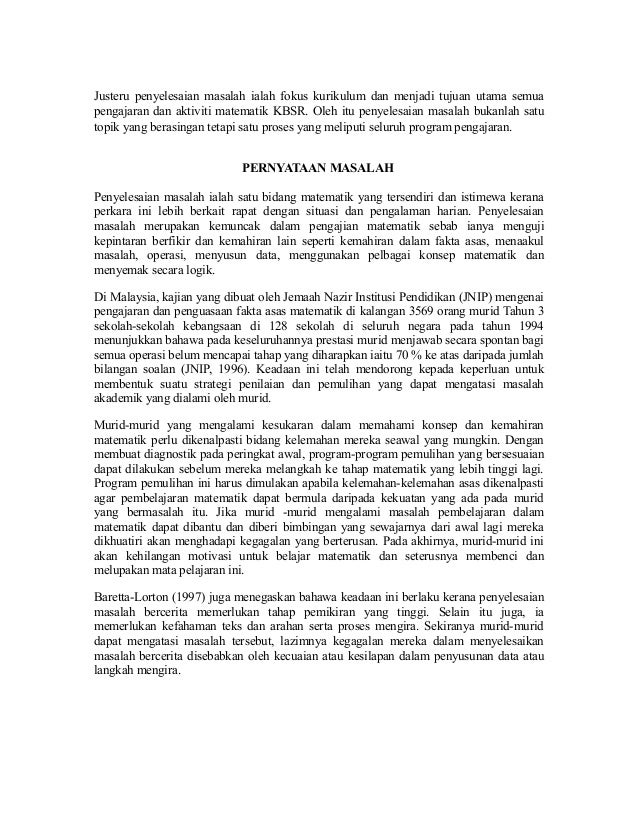 Justeru penyelesaian masalah ialah fokus kurikulum dan menjadi tujuan utama semua pengajaran dan aktiviti matematik KBSR. Oleh itu penyelesaian masalah bukanlah satu topik yang berasingan tetapi satu proses yang meliputi seluruh program pengajaran.

PERNYATAAN MASALAH

Penyelesaian masalah ialah satu bidang matematik yang tersendiri dan istimewa kerana perkara ini lebih berkait rapat dengan situasi dan pengalaman harian. Penyelesaian masalah merupakan kemuncak dalam pengajian matematik sebab ianya menguji kepintaran berfikir dan kemahiran lain seperti kemahiran dalam fakta asas, menaakul masalah, operasi, menyusun data, menggunakan pelbagai konsep matematik dan menyemak secara logik.

Di Malaysia, kajian yang dibuat oleh Jemaah Nazir Institusi Pendidikan (JNIP) mengenai pengajaran dan penguasaan fakta asas matematik di kalangan 3569 orang murid Tahun 3 sekolah-sekolah kebangsaan di 128 sekolah di seluruh negara pada tahun 1994 menunjukkan bahawa pada keseluruhannya prestasi murid menjawab secara spontan bagi semua operasi belum mencapai tahap yang diharapkan iaitu 70 % ke atas daripada jumlah bilangan soalan (JNIP, 1996). Keadaan ini telah mendorong kepada keperluan untuk membentuk suatu strategi penilaian dan pemulihan yang dapat mengatasi masalah akademik yang dialami oleh murid.

Murid-murid yang mengalami kesukaran dalam memahami konsep dan kemahiran matematik perlu dikenalpasti bidang kelemahan mereka seawal yang mungkin. Dengan membuat diagnostik pada peringkat awal, program-program pemulihan yang bersesuaian dapat dilakukan sebelum mereka melangkah ke tahap matematik yang lebih tinggi lagi. Program pemulihan ini harus dimulakan apabila kelemahan-kelemahan asas dikenalpasti agar pembelajaran matematik dapat bermula daripada kekuatan yang ada pada murid yang bermasalah itu. Jika murid -murid mengalami masalah pembelajaran dalam matematik dapat dibantu dan diberi bimbingan yang sewajarnya dari awal lagi mereka dikhuatiri akan menghadapi kegagalan yang berterusan. Pada akhirnya, murid-murid ini akan kehilangan motivasi untuk belajar matematik dan seterusnya membenci dan melupakan mata pelajaran ini.

Baretta-Lorton (1997) juga menegaskan bahawa keadaan ini berlaku kerana penyelesaian masalah bercerita memerlukan tahap pemikiran yang tinggi. Selain itu juga, ia memerlukan kefahaman teks dan arahan serta proses mengira. Sekiranya murid-murid dapat mengatasi masalah tersebut, lazimnya kegagalan mereka dalam menyelesaikan masalah bercerita disebabkan oleh kecuaian atau kesilapan dalam penyusunan data atau langkah mengira.